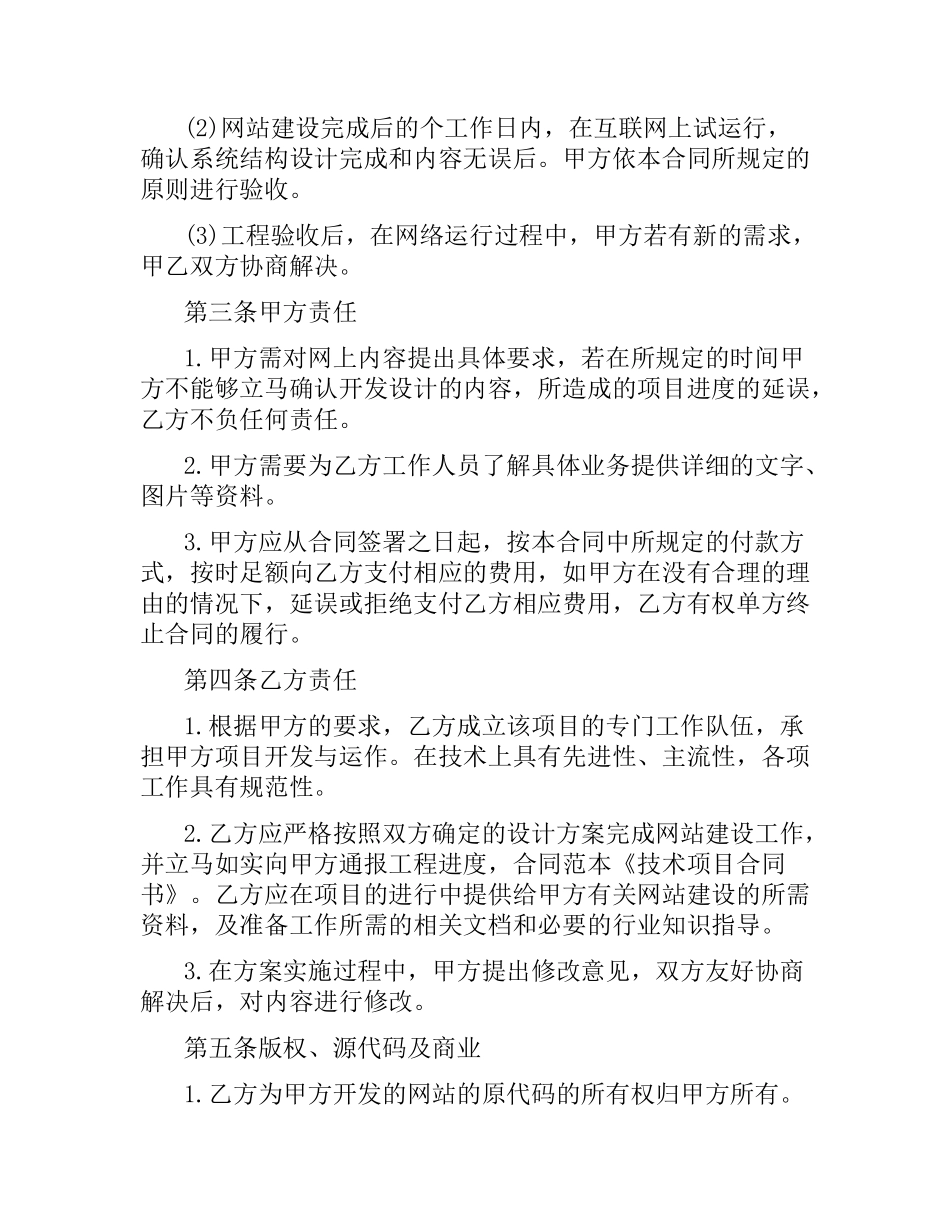 (2)网站建设完成后的个工作日内，在互联网上试运行，确认系统结构设计完成和内容无误后。甲方依本合同所规定的原则进行验收。

(3)工程验收后，在网络运行过程中，甲方若有新的需求，甲乙双方协商解决。

第三条甲方责任

1.甲方需对网上内容提出具体要求，若在所规定的时间甲方不能够立马确认开发设计的内容，所造成的项目进度的延误，乙方不负任何责任。

2.甲方需要为乙方工作人员了解具体业务提供详细的文字、图片等资料。

3.甲方应从合同签署之日起，按本合同中所规定的付款方式，按时足额向乙方支付相应的费用，如甲方在没有合理的理由的情况下，延误或拒绝支付乙方相应费用，乙方有权单方终止合同的履行。

第四条乙方责任

1.根据甲方的要求，乙方成立该项目的专门工作队伍，承担甲方项目开发与运作。在技术上具有先进性、主流性，各项工作具有规范性。

2.乙方应严格按照双方确定的设计方案完成网站建设工作，并立马如实向甲方通报工程进度，合同范本《技术项目合同书》。乙方应在项目的进行中提供给甲方有关网站建设的所需资料，及准备工作所需的相关文档和必要的行业知识指导。

3.在方案实施过程中，甲方提出修改意见，双方友好协商解决后，对内容进行修改。

第五条版权、源代码及商业

1.乙方为甲方开发的网站的原代码的所有权归甲方所有。